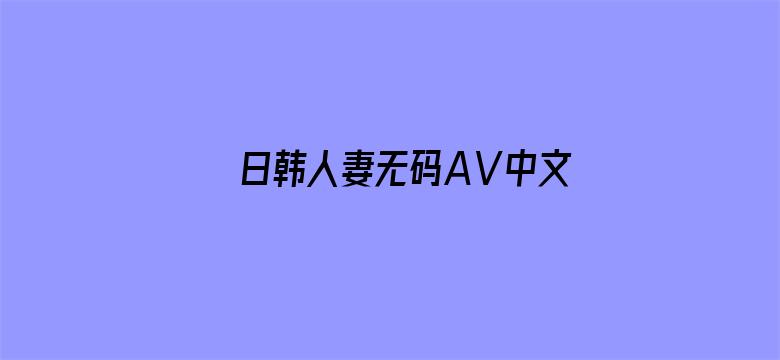 日韩人妻无码AV中文